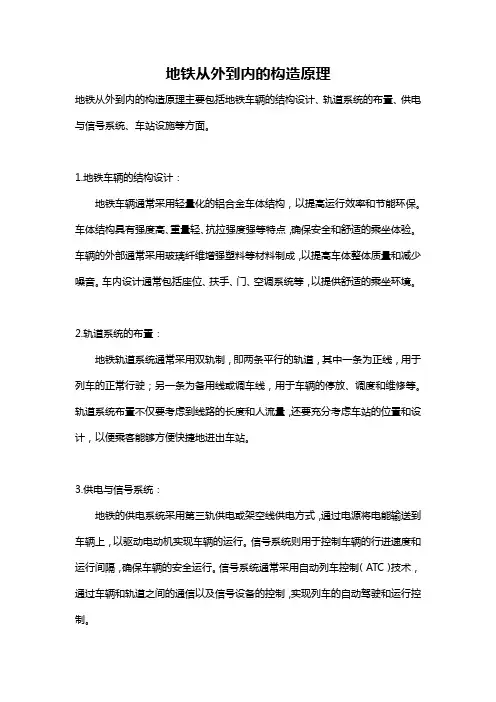 地铁从外到内的构造原理

地铁从外到内的构造原理主要包括地铁车辆的结构设计、轨道系统的布置、供电与信号系统、车站设施等方面。

1.地铁车辆的结构设计：

地铁车辆通常采用轻量化的铝合金车体结构，以提高运行效率和节能环保。车体结构具有强度高、重量轻、抗拉强度强等特点，确保安全和舒适的乘坐体验。车辆的外部通常采用玻璃纤维增强塑料等材料制成，以提高车体整体质量和减少噪音。车内设计通常包括座位、扶手、门、空调系统等，以提供舒适的乘坐环境。

2.轨道系统的布置：

地铁轨道系统通常采用双轨制，即两条平行的轨道，其中一条为正线，用于列车的正常行驶；另一条为备用线或调车线，用于车辆的停放、调度和维修等。轨道系统布置不仅要考虑到线路的长度和人流量，还要充分考虑车站的位置和设计，以便乘客能够方便快捷地进出车站。

3.供电与信号系统：

地铁的供电系统采用第三轨供电或架空线供电方式，通过电源将电能输送到车辆上，以驱动电动机实现车辆的运行。信号系统则用于控制车辆的行进速度和运行间隔，确保车辆的安全运行。信号系统通常采用自动列车控制（ATC）技术，通过车辆和轨道之间的通信以及信号设备的控制，实现列车的自动驾驶和运行控制。